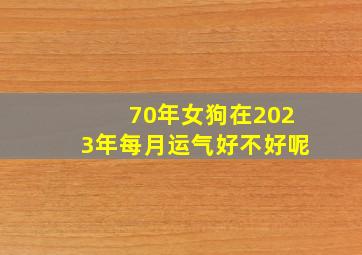 70年女狗在2023年每月运气好不好呢